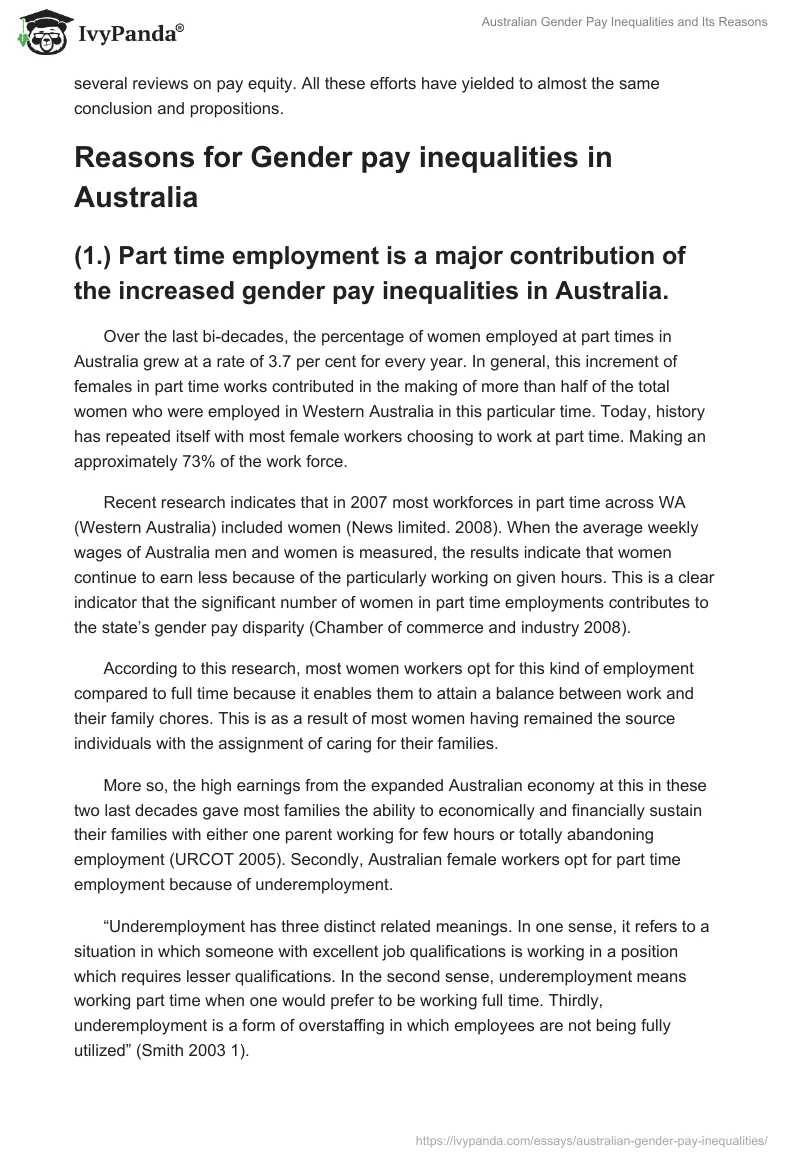 IvyPanda®

Australian Gender Pay Inequalities and Its Reasons

several reviews on pay equity. All these efforts have yielded to almost the same conclusion and propositions.

Reasons for Gender pay inequalities in Australia

(1.) Part time employment is a major contribution of the increased gender pay inequalities in Australia.

Over the last bi-decades, the percentage of women employed at part times in Australia grew at a rate of 3.7 per cent for every year. In general, this increment of females in part time works contributed in the making of more than half of the total women who were employed in Western Australia in this particular time. Today, history has repeated itself with most female workers choosing to work at part time. Making an approximately 73% of the work force.

Recent research indicates that in 2007 most workforces in part time across WA (Western Australia) included women (News limited. 2008). When the average weekly wages of Australia men and women is measured, the results indicate that women continue to earn less because of the particularly working on given hours. This is a clear indicator that the significant number of women in part time employments contributes to the state's gender pay disparity (Chamber of commerce and industry 2008).

According to this research, most women workers opt for this kind of employment compared to full time because it enables them to attain a balance between work and their family chores. This is as a result of most women having remained the source individuals with the assignment of caring for their families.

More so, the high earnings from the expanded Australian economy at this in these two last decades gave most families the ability to economically and financially sustain their families with either one parent working for few hours or totally abandoning employment (URCOT 2005). Secondly, Australian female workers opt for part time employment because of underemployment.

"Underemployment has three distinct related meanings. In one sense, it refers to a situation in which someone with excellent job qualifications is working in a position which requires lesser qualifications. In the second sense, underemployment means working part time when one would prefer to be working full time. Thirdly, underemployment is a form of overstaffing in which employees are not being fully utilized" (Smith 2003 1).

https://ivypanda.com/essays/australian-gender-pay-inequalities/